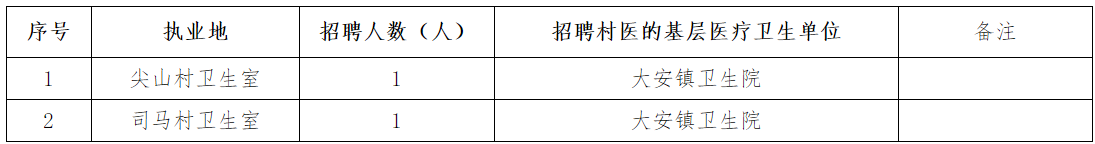 | 序号 | 执业地 | 招聘人数（人） | 招聘村医的基层医疗卫生单位 | 备注 |
|---|---|---|---|---|
| 1 | 尖山村卫生室 | 1 | 大安镇卫生院 | |
| 2 | 司马村卫生室 | 1 | 大安镇卫生院 | |